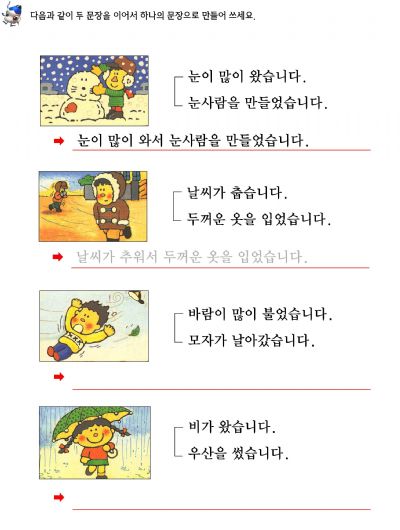 다음과 같이 두 문장을 이어서 하나의 문장으로 만들어 쓰세요.

눈이 많이 왔습니다.
눈사람을 만들었습니다.

➡ 눈이 많이 와서 눈사람을 만들었습니다.

날씨가 춥습니다.
두꺼운 옷을 입었습니다.

➡ 날씨가 추워서 두꺼운 옷을 입었습니다.

바람이 많이 불었습니다.
모자가 날아갔습니다.

➡

비가 왔습니다.
우산을 썼습니다.

➡